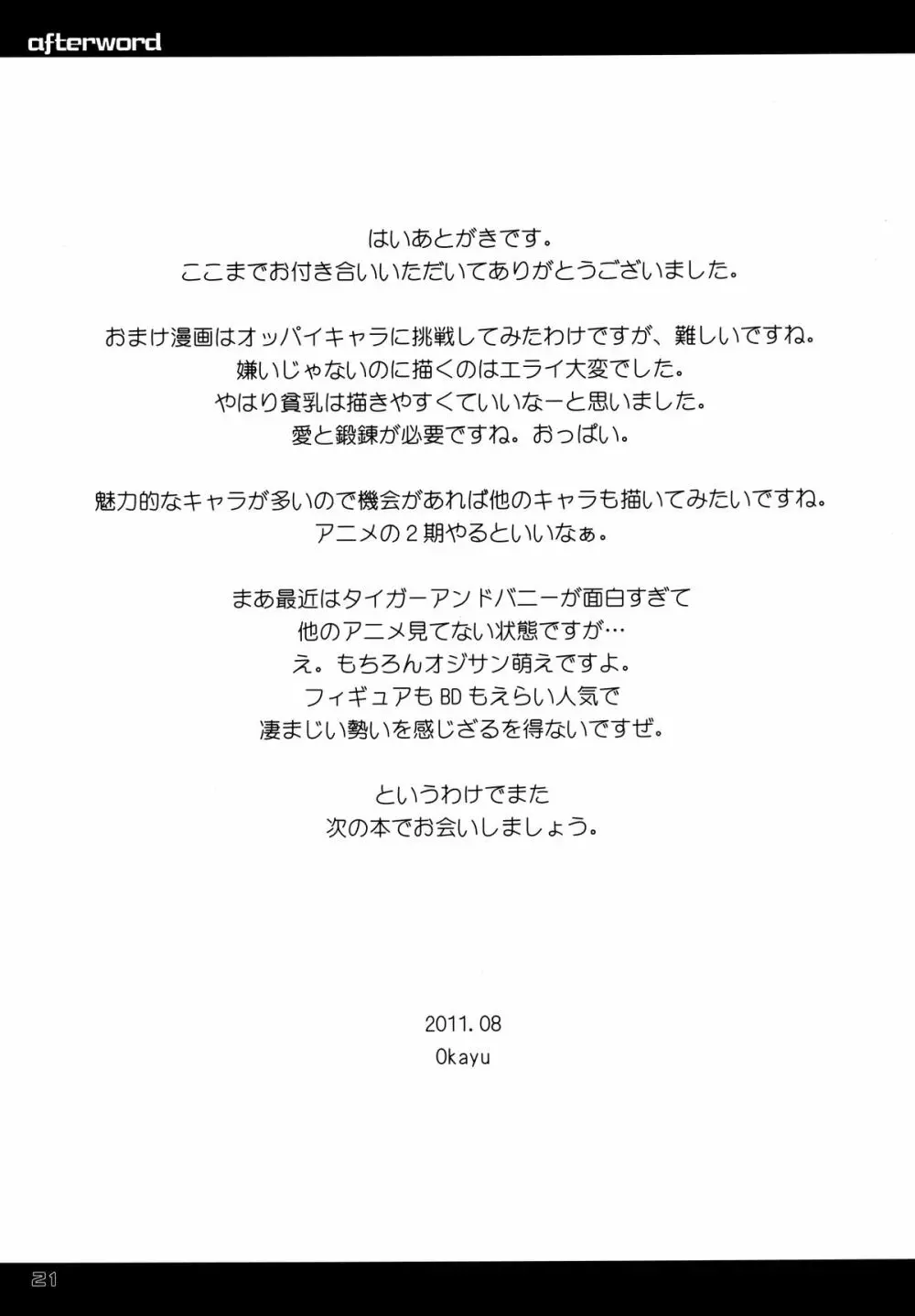 afterword

はいあとがきです。
ここまでお付き合いいただいてありがとうございました。

おまけ漫画はオッパイキャラに挑戦してみたわけですが、難しいですね。
嫌いじゃないのに描くのはエライ大変でした。
やはり貧乳は描きやすくていいなーと思いました。
愛と鍛錬が必要ですね。おっぱい。

魅力的なキャラが多いので機会があれば他のキャラも描いてみたいですね。
アニメの２期やるといいなぁ。

まあ最近はタイガーアンドバニーが面白すぎて
他のアニメ見てない状態ですが…
え。もちろんオジサン萌えですよ。
フィギュアもBDもえらい人気で
凄まじい勢いを感じざるを得ないですぜ。

というわけでまた
次の本でお会いしましょう。

2011.08
Okayu

21